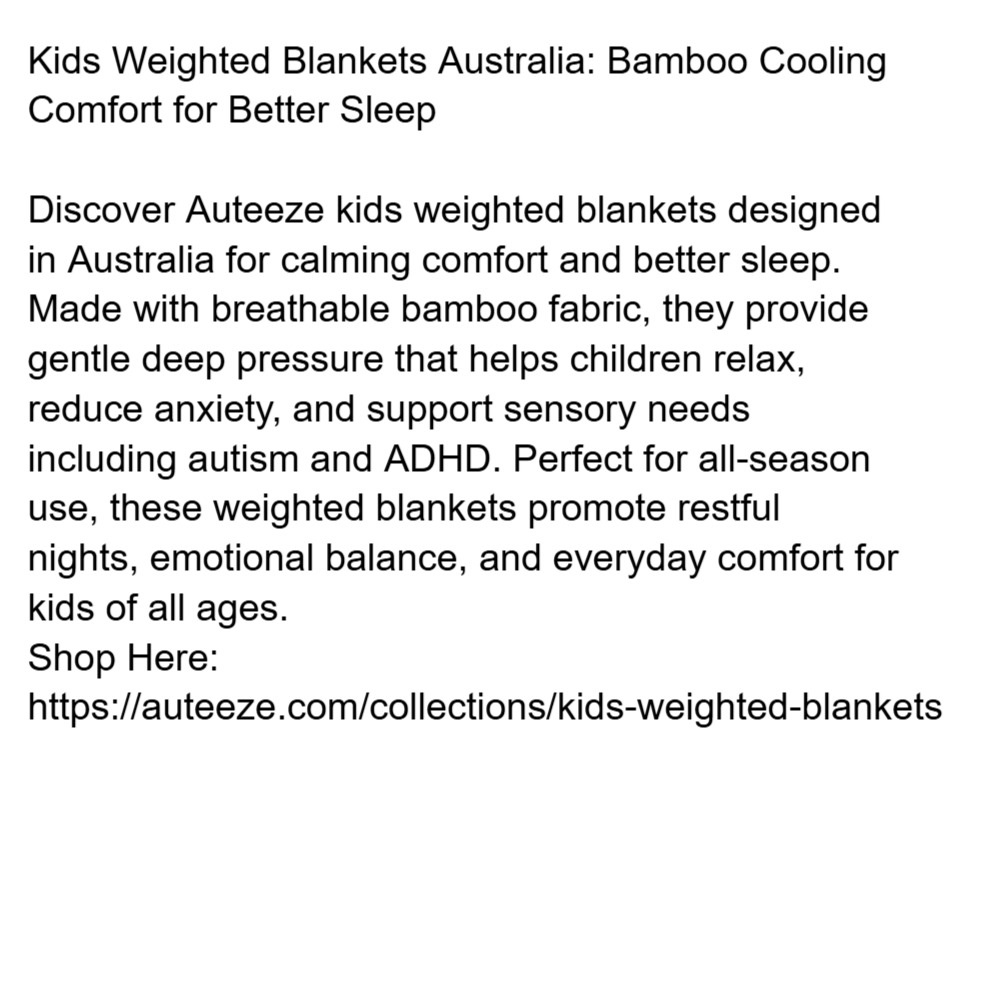 Kids Weighted Blankets Australia: Bamboo Cooling Comfort for Better Sleep

Discover Auteeze kids weighted blankets designed in Australia for calming comfort and better sleep. Made with breathable bamboo fabric, they provide gentle deep pressure that helps children relax, reduce anxiety, and support sensory needs including autism and ADHD. Perfect for all-season use, these weighted blankets promote restful nights, emotional balance, and everyday comfort for kids of all ages.
Shop Here:
https://auteeze.com/collections/kids-weighted-blankets